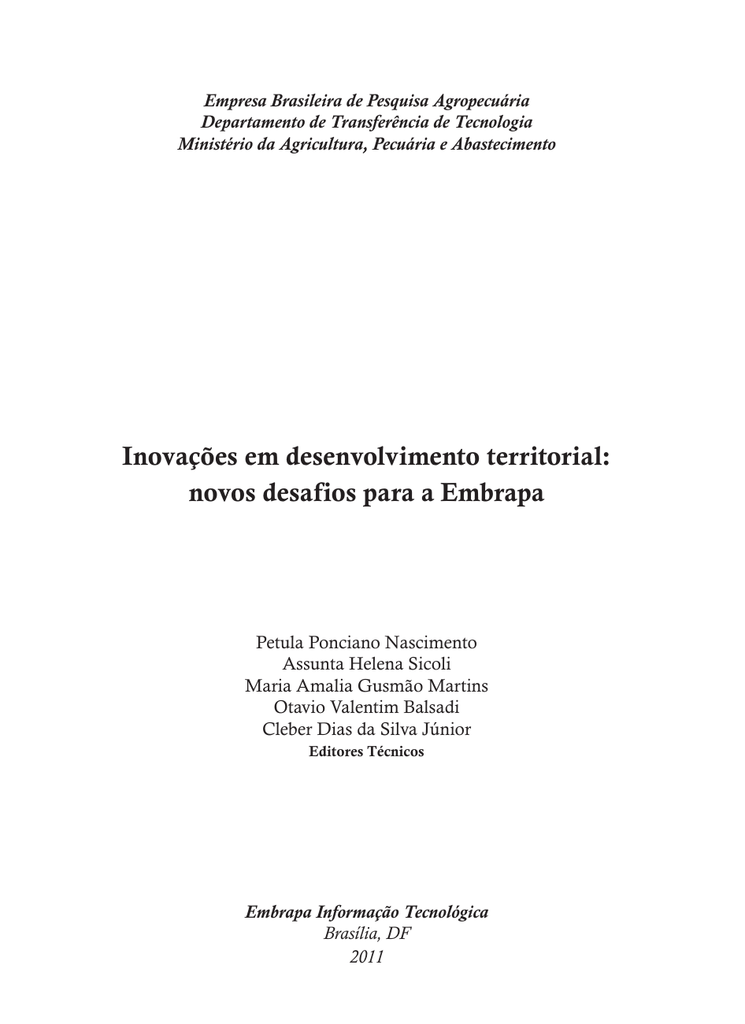 Empresa Brasileira de Pesquisa Agropecuária
Departamento de Transferência de Tecnologia
Ministério da Agricultura, Pecuária e Abastecimento

Inovações em desenvolvimento territorial:
novos desafios para a Embrapa

Petula Ponciano Nascimento
Assunta Helena Sicoli
Maria Amalia Gusmão Martins
Otavio Valentim Balsadi
Cleber Dias da Silva Júnior
Editores Técnicos

Embrapa Informação Tecnológica
Brasília, DF
2011